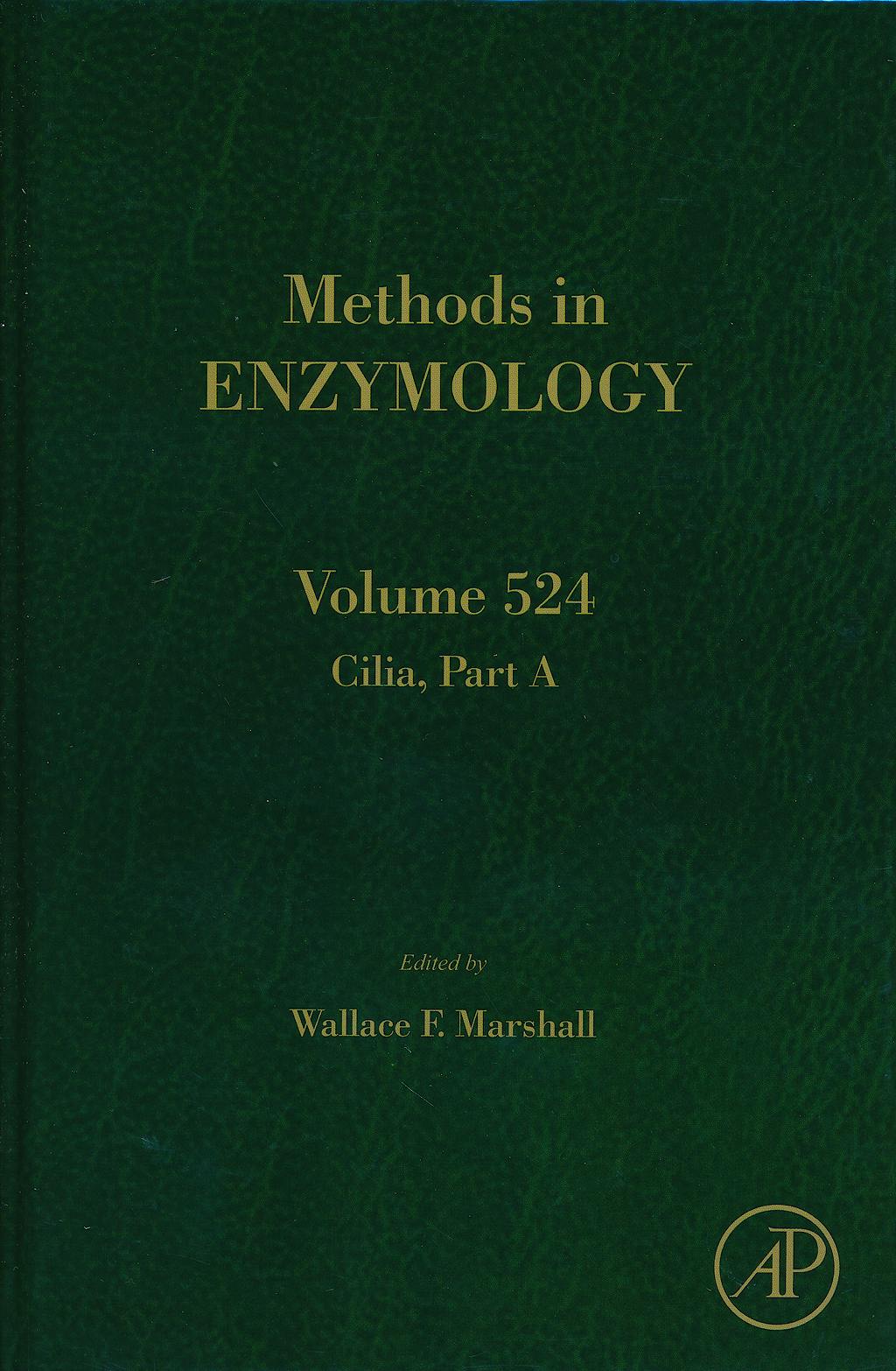 Methods in
ENZYMOLOGY

Volume 524
Cilia, Part A

Edited by
Wallace F. Marshall

AP